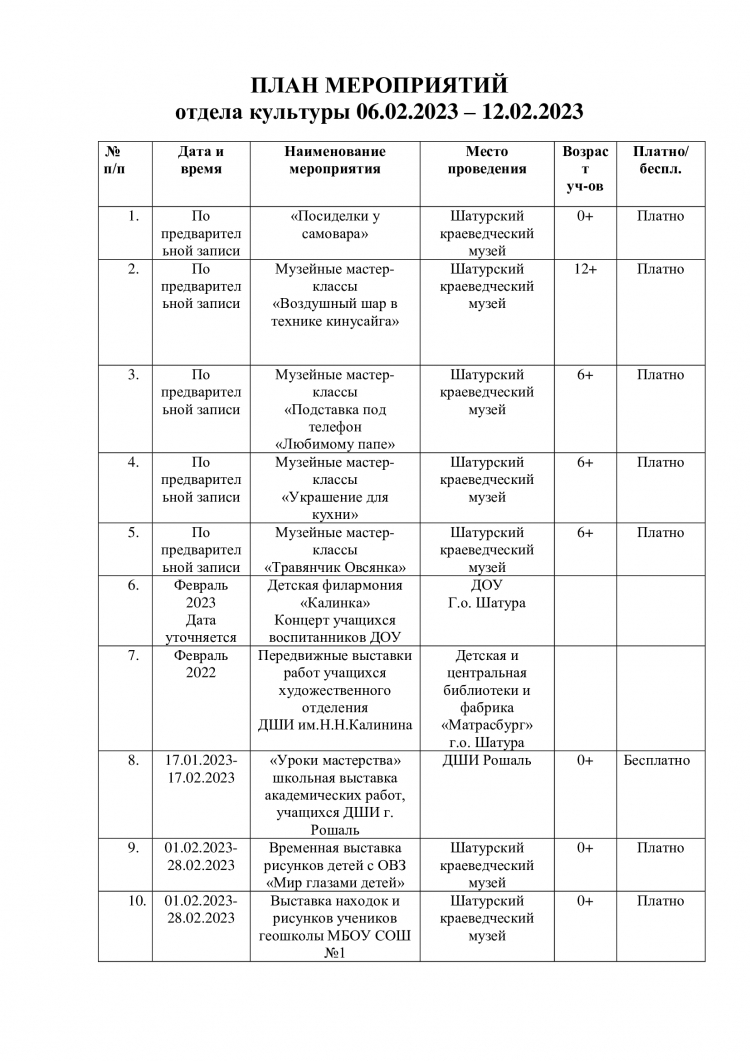 ПЛАН МЕРОПРИЯТИЙ
отдела культуры 06.02.2023 – 12.02.2023

| № п/п | Дата и время | Наименование мероприятия | Место проведения | Возраст уч-ов | Платно/ беспл. |
|---|---|---|---|---|---|
| 1. | По предварительной записи | «Посиделки у самовара» | Шатурский краеведческий музей | 0+ | Платно |
| 2. | По предварительной записи | Музейные мастер-классы «Воздушный шар в технике кинусайга» | Шатурский краеведческий музей | 12+ | Платно |
| 3. | По предварительной записи | Музейные мастер-классы «Подставка под телефон «Любимому папе» | Шатурский краеведческий музей | 6+ | Платно |
| 4. | По предварительной записи | Музейные мастер-классы «Украшение для кухни» | Шатурский краеведческий музей | 6+ | Платно |
| 5. | По предварительной записи | Музейные мастер-классы «Травянчик Овсянка» | Шатурский краеведческий музей | 6+ | Платно |
| 6. | Февраль 2023 Дата уточняется | Детская филармония «Калинка» Концерт учащихся воспитанников ДОУ | ДОУ Г.о. Шатура | | |
| 7. | Февраль 2022 | Передвижные выставки работ учащихся художественного отделения ДШИ им.Н.Н.Калинина | Детская и центральная библиотеки и фабрика «Матрасбург» г.о. Шатура | | |
| 8. | 17.01.2023-17.02.2023 | «Уроки мастерства» школьная выставка академических работ, учащихся ДШИ г. Рошаль | ДШИ Рошаль | 0+ | Бесплатно |
| 9. | 01.02.2023-28.02.2023 | Временная выставка рисунков детей с ОВЗ «Мир глазами детей» | Шатурский краеведческий музей | 0+ | Платно |
| 10. | 01.02.2023-28.02.2023 | Выставка находок и рисунков учеников геошколы МБОУ СОШ №1 | Шатурский краеведческий музей | 0+ | Платно |